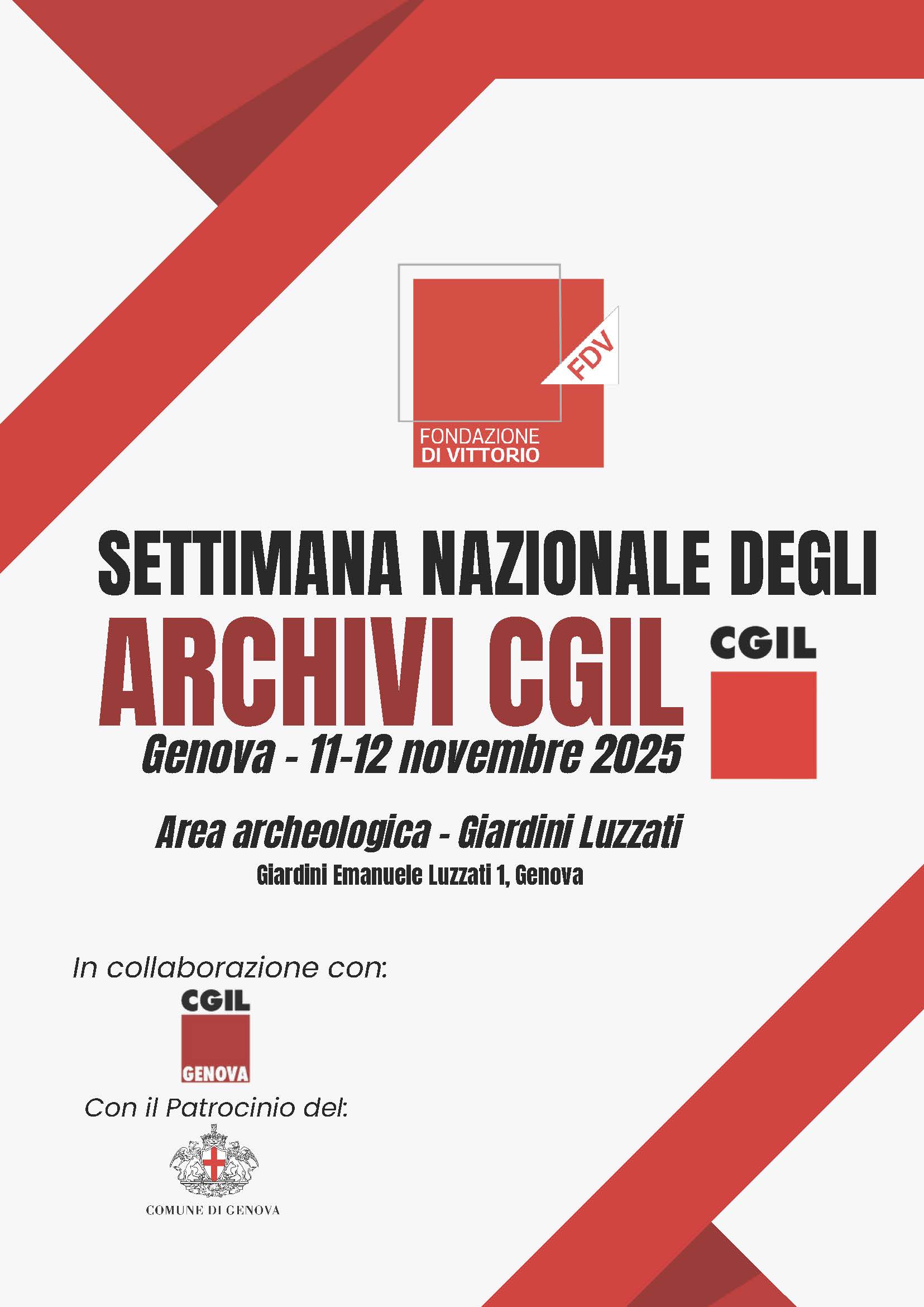 FDV
FONDAZIONE DI VITTORIO

SETTIMANA NAZIONALE DEGLI
ARCHIVI CGIL
CGIL
Genova - 11-12 novembre 2025

Area archeologica - Giardini Luzzati
Giardini Emanuele Luzzati 1, Genova

In collaborazione con:
CGIL
GENOVA

Con il Patrocinio del:
COMUNE DI GENOVA